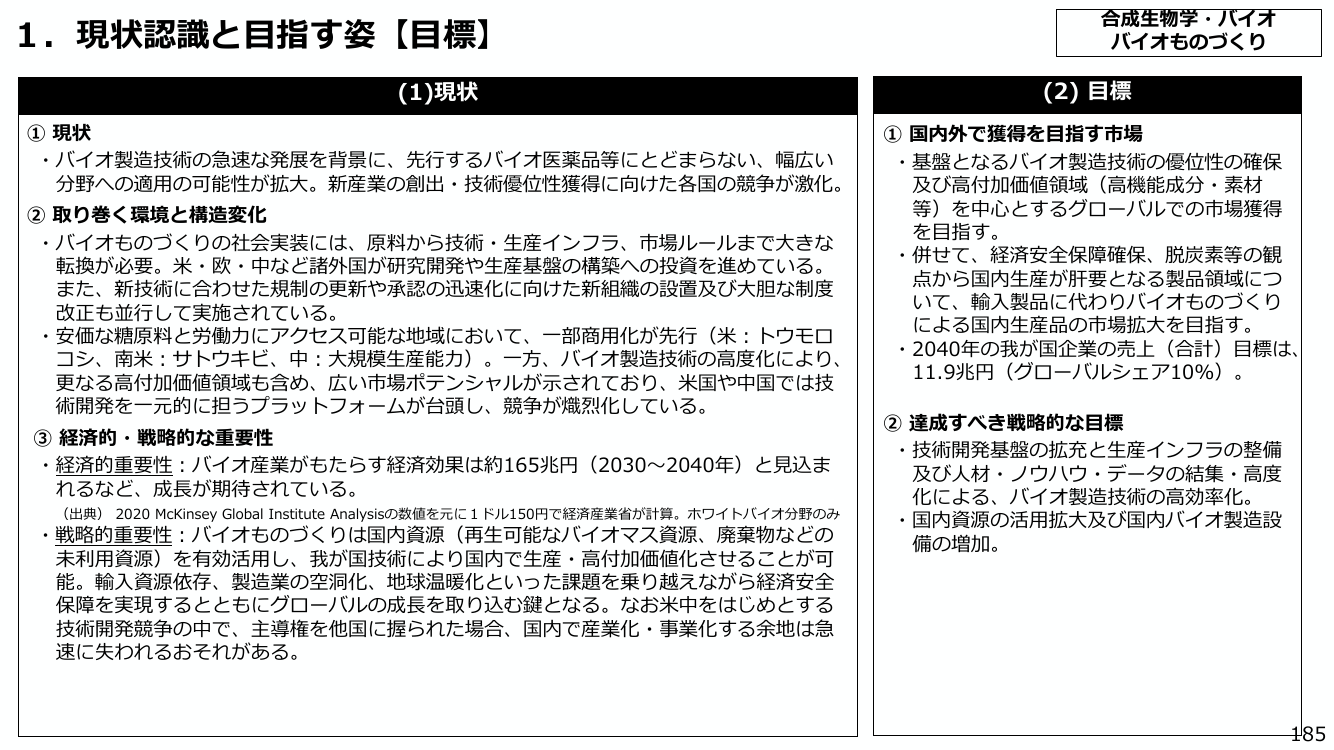 1．現状認識と目指す姿【目標】

合成生物学・バイオ
バイオものづくり

(1)現状

① 現状
・バイオ製造技術の急速な発展を背景に、先行するバイオ医薬品等にとどまらない、幅広い分野への適用の可能性が拡大。新産業の創出・技術優位性獲得に向けた各国の競争が激化。

② 取り巻く環境と構造変化
・バイオものづくりの社会実装には、原料から技術・生産インフラ、市場ルールまで大きな転換が必要。米・欧・中など諸外国が研究開発や生産基盤の構築への投資を進めている。また、新技術に合わせた規制の更新や承認の迅速化に向けた新組織の設置及び大胆な制度改正も並行して実施されている。
・安価な糖原料と労働力にアクセス可能な地域において、一部商用化が先行（米：トウモロコシ、南米：サトウキビ、中：大規模生産能力）。一方、バイオ製造技術の高度化により、更なる高付加価値領域も含め、広い市場ポテンシャルが示されており、米国や中国では技術開発を一元的に担うプラットフォームが台頭し、競争が熾烈化している。

③ 経済的・戦略的な重要性
・経済的重要性：バイオ産業がもたらす経済効果は約165兆円（2030～2040年）と見込まれるなど、成長が期待されている。
（出典） 2020 McKinsey Global Institute Analysisの数値を元に１ドル150円で経済産業省が計算。ホワイトバイオ分野のみ
・戦略的重要性：バイオものづくりは国内資源（再生可能なバイオマス資源、廃棄物などの未利用資源）を有効活用し、我が国技術により国内で生産・高付加価値化させることが可能。輸入資源依存、製造業の空洞化、地球温暖化といった課題を乗り越えながら経済安全保障を実現するとともにグローバルの成長を取り込む鍵となる。なお米中をはじめとする技術開発競争の中で、主導権を他国に握られた場合、国内で産業化・事業化する余地は急速に失われるおそれがある。

(2) 目標

① 国内外で獲得を目指す市場
・基盤となるバイオ製造技術の優位性の確保及び高付加価値領域（高機能成分・素材等）を中心とするグローバルでの市場獲得を目指す。
・併せて、経済安全保障確保、脱炭素等の観点から国内生産が肝要となる製品領域について、輸入製品に代わりバイオものづくりによる国内生産品の市場拡大を目指す。
・2040年の我が国企業の売上（合計）目標は、11.9兆円（グローバルシェア10%）。

② 達成すべき戦略的な目標
・技術開発基盤の拡充と生産インフラの整備及び人材・ノウハウ・データの結集・高度化による、バイオ製造技術の高効率化。
・国内資源の活用拡大及び国内バイオ製造設備の増加。

185